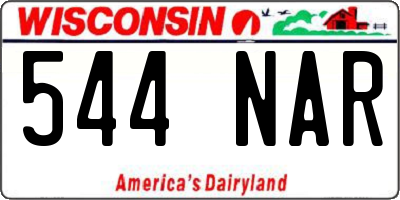 WISCONSIN

544 NAR

America's Dairyland